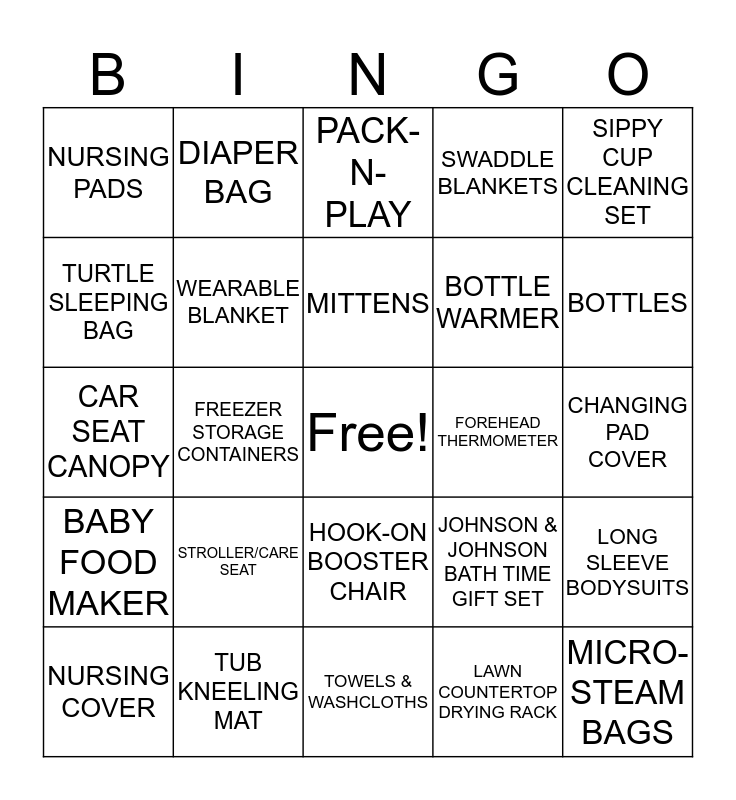 | B | I | N | G | O |
|---|---|---|---|---|
| NURSING PADS | DIAPER BAG | PACK-N-PLAY | SWADDLE BLANKETS | SIPPY CUP CLEANING SET |
| TURTLE SLEEPING BAG | WEARABLE BLANKET | MITTENS | BOTTLE WARMER | BOTTLES |
| CAR SEAT CANOPY | FREEZER STORAGE CONTAINERS | Free! | FOREHEAD THERMOMETER | CHANGING PAD COVER |
| BABY FOOD MAKER | STROLLER/CARE SEAT | HOOK-ON BOOSTER CHAIR | JOHNSON & JOHNSON BATH TIME GIFT SET | LONG SLEEVE BODYSUITS |
| NURSING COVER | TUB KNEELING MAT | TOWELS & WASHCLOTHS | LAWN COUNTERTOP DRYING RACK | MICRO-STEAM BAGS |